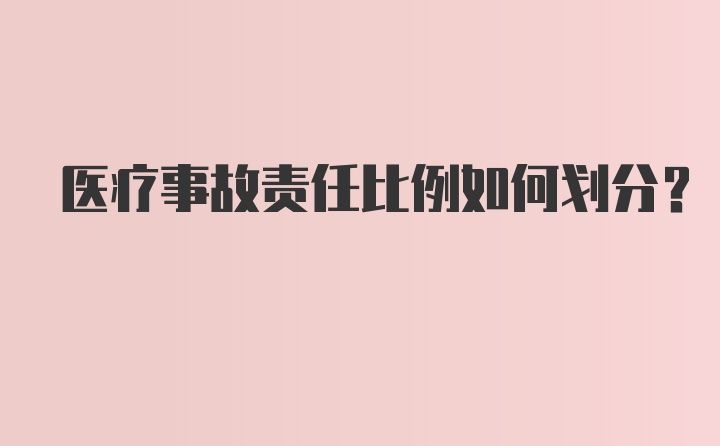 医疗事故责任比例如何划分？